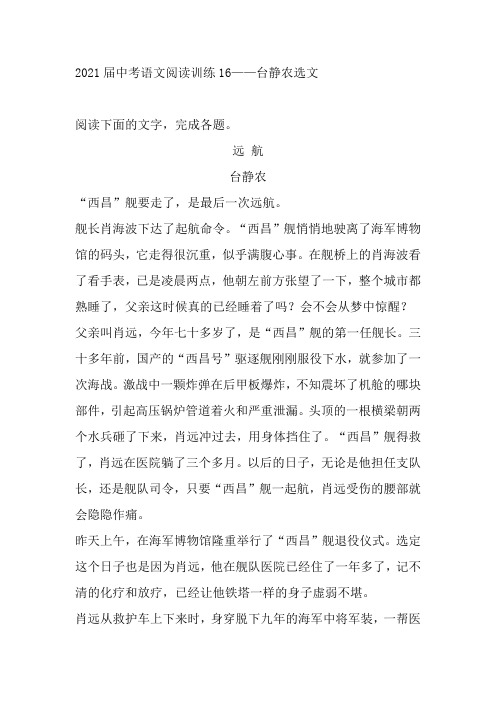 2021 届中考语文阅读训练 16——台静农选文

阅读下面的文字，完成各题。

远 航

台静农

“西昌”舰要走了，是最后一次远航。

舰长肖海波下达了起航命令。“西昌”舰悄悄地驶离了海军博物馆的码头，它走得很沉重，似乎满腹心事。在舰桥上的肖海波看了看手表，已是凌晨两点，他朝左前方张望了一下，整个城市都熟睡了，父亲这时候真的已经睡着了吗？会不会从梦中惊醒？

父亲叫肖远，今年七十多岁了，是“西昌”舰的第一任舰长。三十多年前，国产的“西昌号”驱逐舰刚刚服役下水，就参加了一次海战。激战中一颗炸弹在后甲板爆炸，不知震坏了机舱的哪块部件，引起高压锅炉管道着火和严重泄漏。头顶的一根横梁朝两个水兵砸了下来，肖远冲过去，用身体挡住了。“西昌”舰得救了，肖远在医院躺了三个多月。以后的日子，无论是他担任支队长，还是舰队司令，只要“西昌”舰一起航，肖远受伤的腰部就会隐隐作痛。

昨天上午，在海军博物馆隆重举行了“西昌”舰退役仪式。选定这个日子也是因为肖远，他在舰队医院已经住了一年多了，记不清的化疗和放疗，已经让他铁塔一样的身子虚弱不堪。

肖远从救护车上下来时，身穿脱下九年的海军中将军装，一帮医